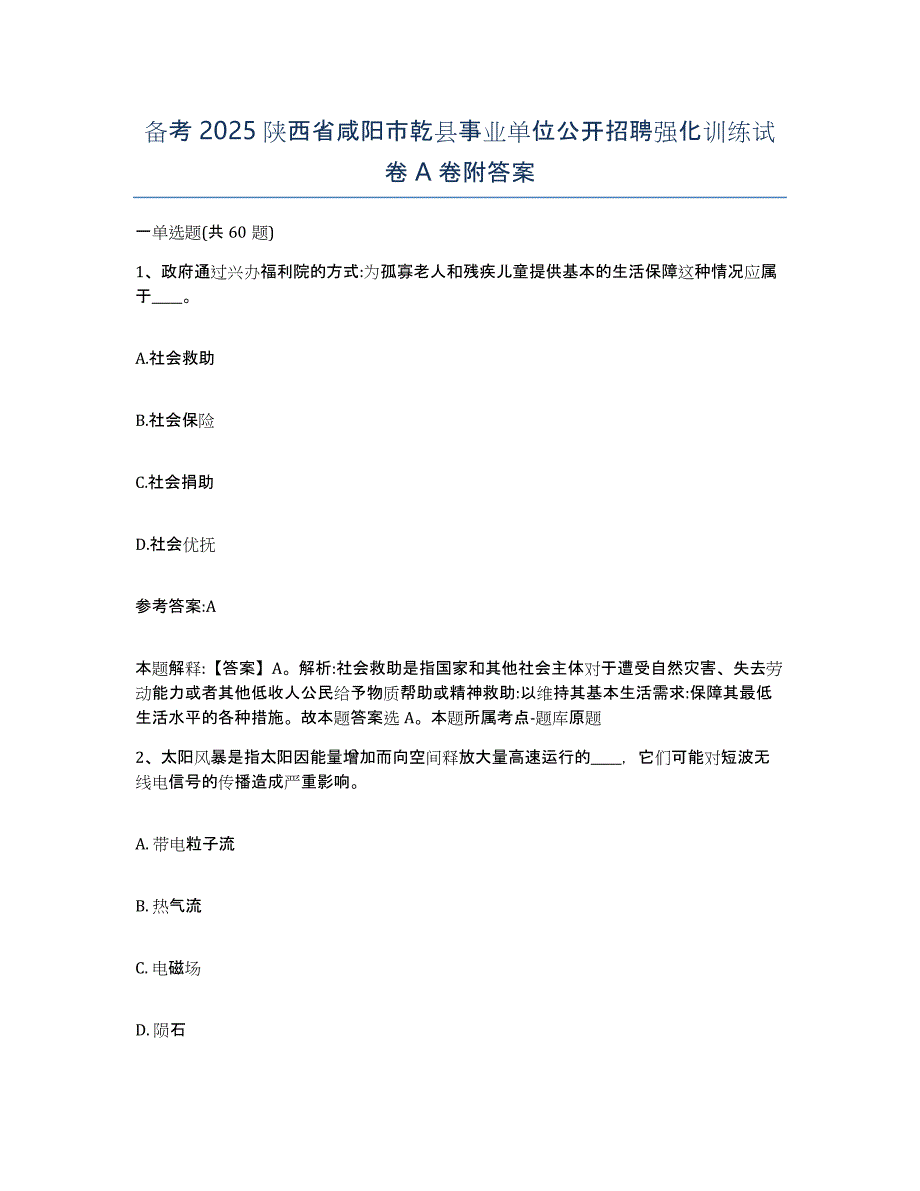 备考 2025 陕西省咸阳市乾县事业单位公开招聘强化训练试卷 A 卷附答案

一单选题(共 60 题)

1、政府通过兴办福利院的方式:为孤寡老人和残疾儿童提供基本的生活保障这种情况应属于____。

A.社会救助

B.社会保险

C.社会捐助

D.社会优抚

参考答案:A

本题解释:【答案】A。解析:社会救助是指国家和其他社会主体对于遭受自然灾害、失去劳动能力或者其他低收人公民给予物质帮助或精神救助:以维持其基本生活需求:保障其最低生活水平的各种措施。故本题答案选 A。本题所属考点-题库原题

2、太阳风暴是指太阳因能量增加而向空间释放大量高速运行的____，它们可能对短波无线电信号的传播造成严重影响。

A. 带电粒子流

B. 热气流

C. 电磁场

D. 陨石